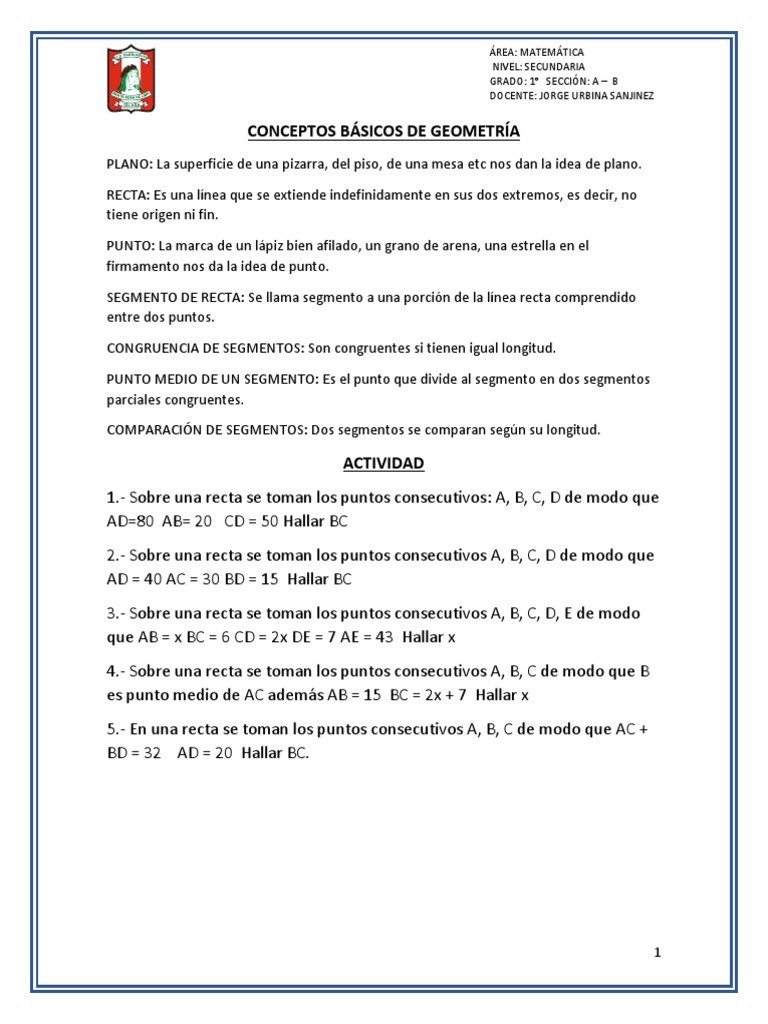 ÁREA: MATEMÁTICA
NIVEL: SECUNDARIA
GRADO: 1° SECCIÓN: A – B
DOCENTE: JORGE URBINA SANJINEZ

CONCEPTOS BÁSICOS DE GEOMETRÍA

PLANO: La superficie de una pizarra, del piso, de una mesa etc nos dan la idea de plano.

RECTA: Es una línea que se extiende indefinidamente en sus dos extremos, es decir, no tiene origen ni fin.

PUNTO: La marca de un lápiz bien afilado, un grano de arena, una estrella en el firmamento nos da la idea de punto.

SEGMENTO DE RECTA: Se llama segmento a una porción de la línea recta comprendido entre dos puntos.

CONGRUENCIA DE SEGMENTOS: Son congruentes si tienen igual longitud.

PUNTO MEDIO DE UN SEGMENTO: Es el punto que divide al segmento en dos segmentos parciales congruentes.

COMPARACIÓN DE SEGMENTOS: Dos segmentos se comparan según su longitud.

ACTIVIDAD

1.- Sobre una recta se toman los puntos consecutivos: A, B, C, D de modo que AD=80 AB= 20 CD = 50 Hallar BC

2.- Sobre una recta se toman los puntos consecutivos A, B, C, D de modo que AD = 40 AC = 30 BD = 15 Hallar BC

3.- Sobre una recta se toman los puntos consecutivos A, B, C, D, E de modo que AB = x BC = 6 CD = 2x DE = 7 AE = 43 Hallar x

4.- Sobre una recta se toman los puntos consecutivos A, B, C de modo que B es punto medio de AC además AB = 15 BC = 2x + 7 Hallar x

5.- En una recta se toman los puntos consecutivos A, B, C de modo que AC + BD = 32 AD = 20 Hallar BC.

1